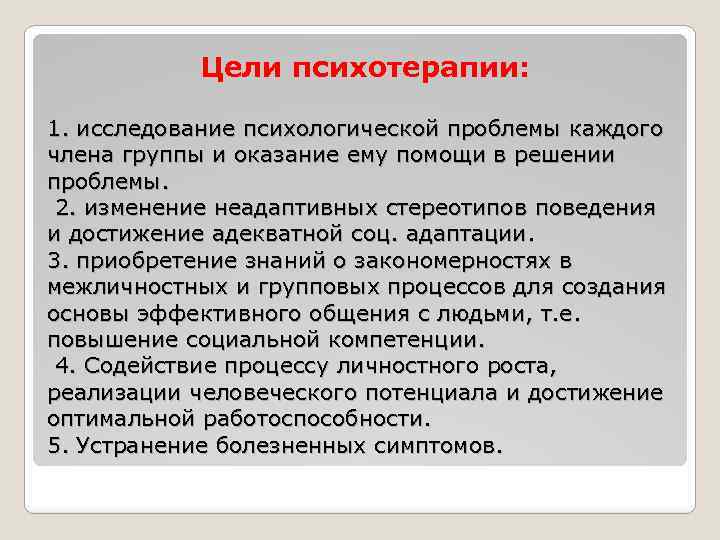 Цели психотерапии:

1. исследование психологической проблемы каждого члена группы и оказание ему помощи в решении проблемы.
2. изменение неадаптивных стереотипов поведения и достижение адекватной соц. адаптации.
3. приобретение знаний о закономерностях в межличностных и групповых процессов для создания основы эффективного общения с людьми, т.е. повышение социальной компетенции.
4. Содействие процессу личностного роста, реализации человеческого потенциала и достижение оптимальной работоспособности.
5. Устранение болезненных симптомов.